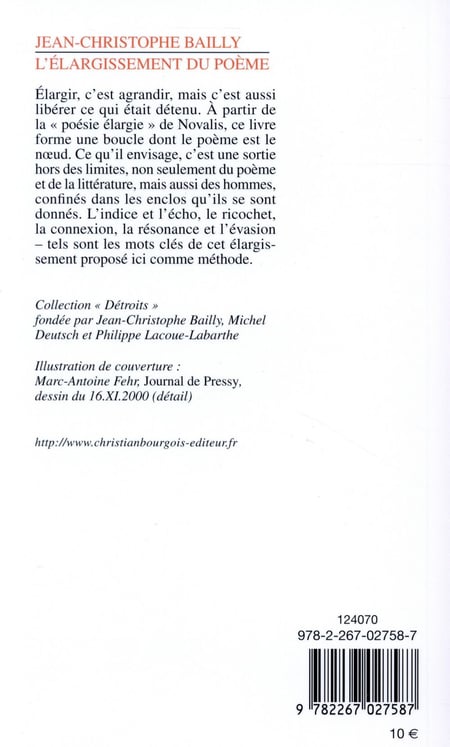 JEAN-CHRISTOPHE BAILLY
L'ÉLARGISSEMENT DU POÈME

Élargir, c'est agrandir, mais c'est aussi libérer ce qui était détenu. À partir de la « poésie élargie » de Novalis, ce livre forme une boucle dont le poème est le nœud. Ce qu'il envisage, c'est une sortie hors des limites, non seulement du poème et de la littérature, mais aussi des hommes, confinés dans les enclos qu'ils se sont donnés. L'indice et l'écho, le ricochet, la connexion, la résonance et l'évasion – tels sont les mots clés de cet élargissement proposé ici comme méthode.

Collection « Détroits »
fondée par Jean-Christophe Bailly, Michel Deutsch et Philippe Lacoue-Labarthe

Illustration de couverture :
Marc-Antoine Fehr, Journal de Pressy, dessin du 16.XI.2000 (détail)

http://www.christianbourgois-editeur.fr

124070
978-2-267-02758-7

9 782267 027587

10 €